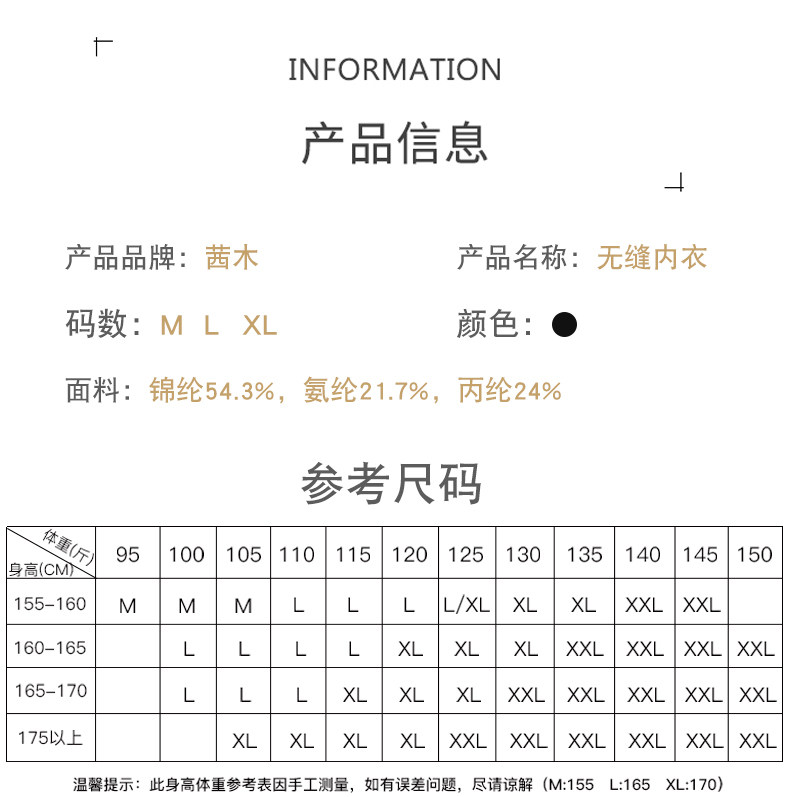 INFORMATION

产品信息

产品品牌：茜木

产品名称：无缝内衣

码数：M L XL

颜色：

面料：锦纶54.3%，氨纶21.7%，丙纶24%

参考尺码

| 体重(斤) 身高(CM) | 95 | 100 | 105 | 110 | 115 | 120 | 125 | 130 | 135 | 140 | 145 | 150 |
|---|---|---|---|---|---|---|---|---|---|---|---|---|
| 155-160 | M | M | M | L | L | L | L/XL | XL | XL | XXL | XXL | |
| 160-165 | | L | L | L | L | XL | XL | XL | XXL | XXL | XXL | XXL |
| 165-170 | | L | L | L | XL | XL | XL | XXL | XXL | XXL | XXL | XXL |
| 175以上 | | | XL | XL | XL | XL | XXL | XXL | XXL | XXL | XXL | XXL |

温馨提示：此身高体重参考表因手工测量，如有误差问题，尽请谅解（M:155 L:165 XL:170）